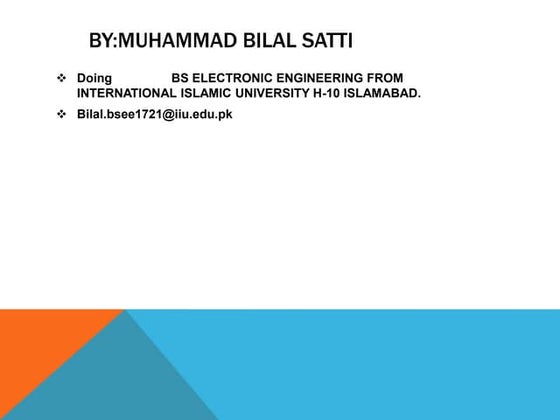 BY:MUHAMMAD BILAL SATTI

❖ Doing BS ELECTRONIC ENGINEERING FROM INTERNATIONAL ISLAMIC UNIVERSITY H-10 ISLAMABAD.

❖ Bilal.bsee1721@iiu.edu.pk